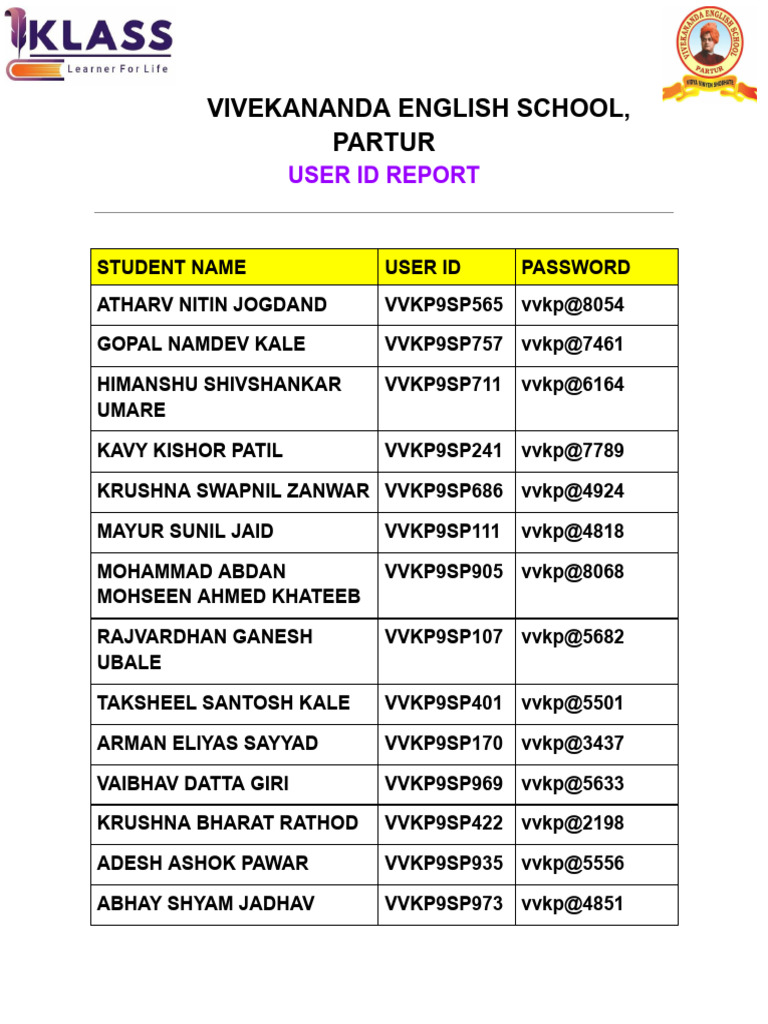 KLASS
Learner For Life

VIVEKANANDA ENGLISH SCHOOL
PARTUR

VIVEKANANDA ENGLISH SCHOOL, PARTUR
USER ID REPORT

| STUDENT NAME | USER ID | PASSWORD |
|---|---|---|
| ATHARV NITIN JOGDAND | VVKP9SP565 | vvkp@8054 |
| GOPAL NAMDEV KALE | VVKP9SP757 | vvkp@7461 |
| HIMANSHU SHIVSHANKAR UMARE | VVKP9SP711 | vvkp@6164 |
| KAVY KISHOR PATIL | VVKP9SP241 | vvkp@7789 |
| KRUSHNA SWAPNIL ZANWAR | VVKP9SP686 | vvkp@4924 |
| MAYUR SUNIL JAID | VVKP9SP111 | vvkp@4818 |
| MOHAMMAD ABDAN MOHSEEN AHMED KHATEEB | VVKP9SP905 | vvkp@8068 |
| RAJVARDHAN GANESH UBALE | VVKP9SP107 | vvkp@5682 |
| TAKSHEEL SANTOSH KALE | VVKP9SP401 | vvkp@5501 |
| ARMAN ELIYAS SAYYAD | VVKP9SP170 | vvkp@3437 |
| VAIBHAV DATTA GIRI | VVKP9SP969 | vvkp@5633 |
| KRUSHNA BHARAT RATHOD | VVKP9SP422 | vvkp@2198 |
| ADESH ASHOK PAWAR | VVKP9SP935 | vvkp@5556 |
| ABHAY SHYAM JADHAV | VVKP9SP973 | vvkp@4851 |